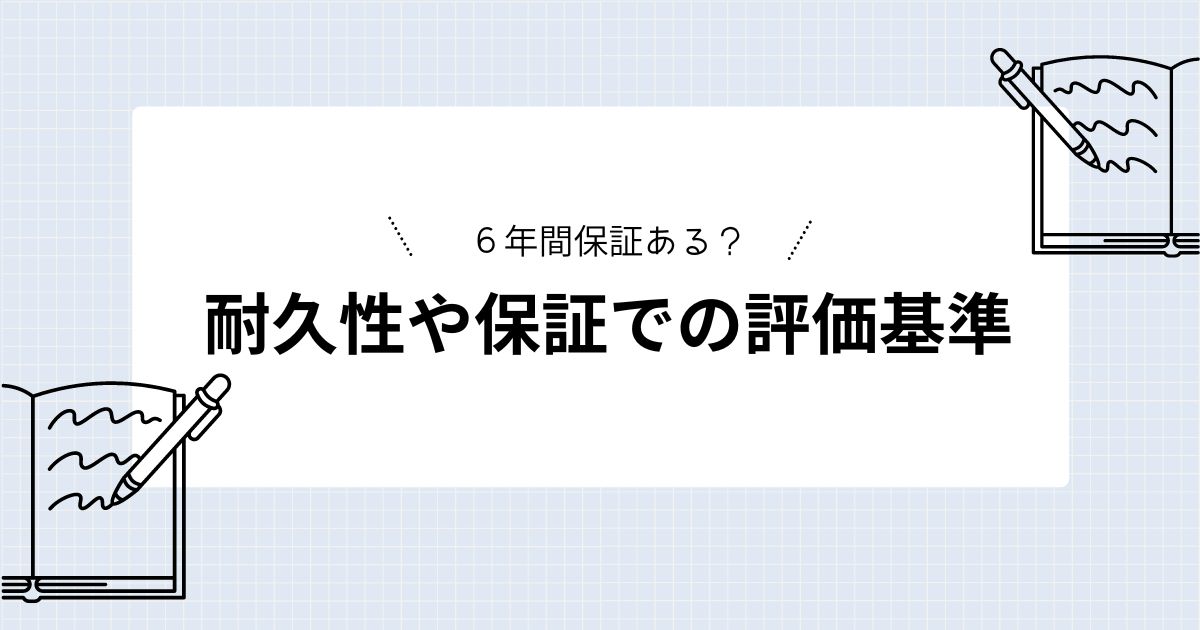 ６年間保証ある？

耐久性や保証での評価基準